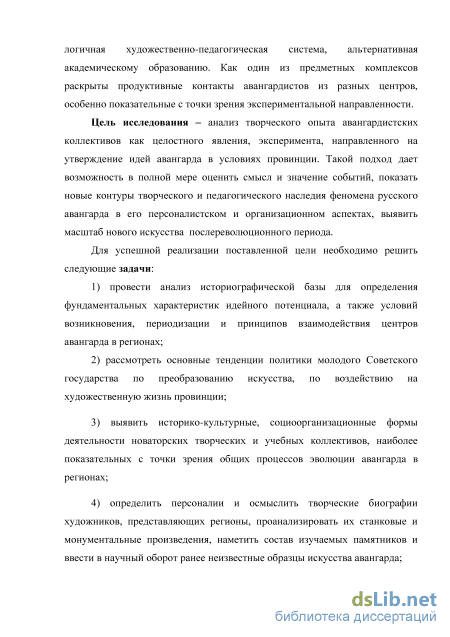 логичная художественно-педагогическая система, альтернативная академическому образованию. Как один из предметных комплексов раскрыты продуктивные контакты авангардистов из разных центров, особенно показательные с точки зрения экспериментальной направленности.

Цель исследования – анализ творческого опыта авангардистских коллективов как целостного явления, эксперимента, направленного на утверждение идей авангарда в условиях провинции. Такой подход дает возможность в полной мере оценить смысл и значение событий, показать новые контуры творческого и педагогического наследия феномена русского авангарда в его персоналистском и организационном аспектах, выявить масштаб нового искусства послереволюционного периода.

Для успешной реализации поставленной цели необходимо решить следующие задачи:

1) провести анализ историографической базы для определения фундаментальных характеристик идейного потенциала, а также условий возникновения, периодизации и принципов взаимодействия центров авангарда в регионах;

2) рассмотреть основные тенденции политики молодого Советского государства по преобразованию искусства, по воздействию на художественную жизнь провинции;

3) выявить историко-культурные, социоорганизационные формы деятельности новаторских творческих и учебных коллективов, наиболее показательных с точки зрения общих процессов эволюции авангарда в регионах;

4) определить персоналии и осмыслить творческие биографии художников, представляющих регионы, проанализировать их станковые и монументальные произведения, наметить состав изучаемых памятников и ввести в научный оборот ранее неизвестные образцы искусства авангарда;

dsLib.net
библиотека диссертаций